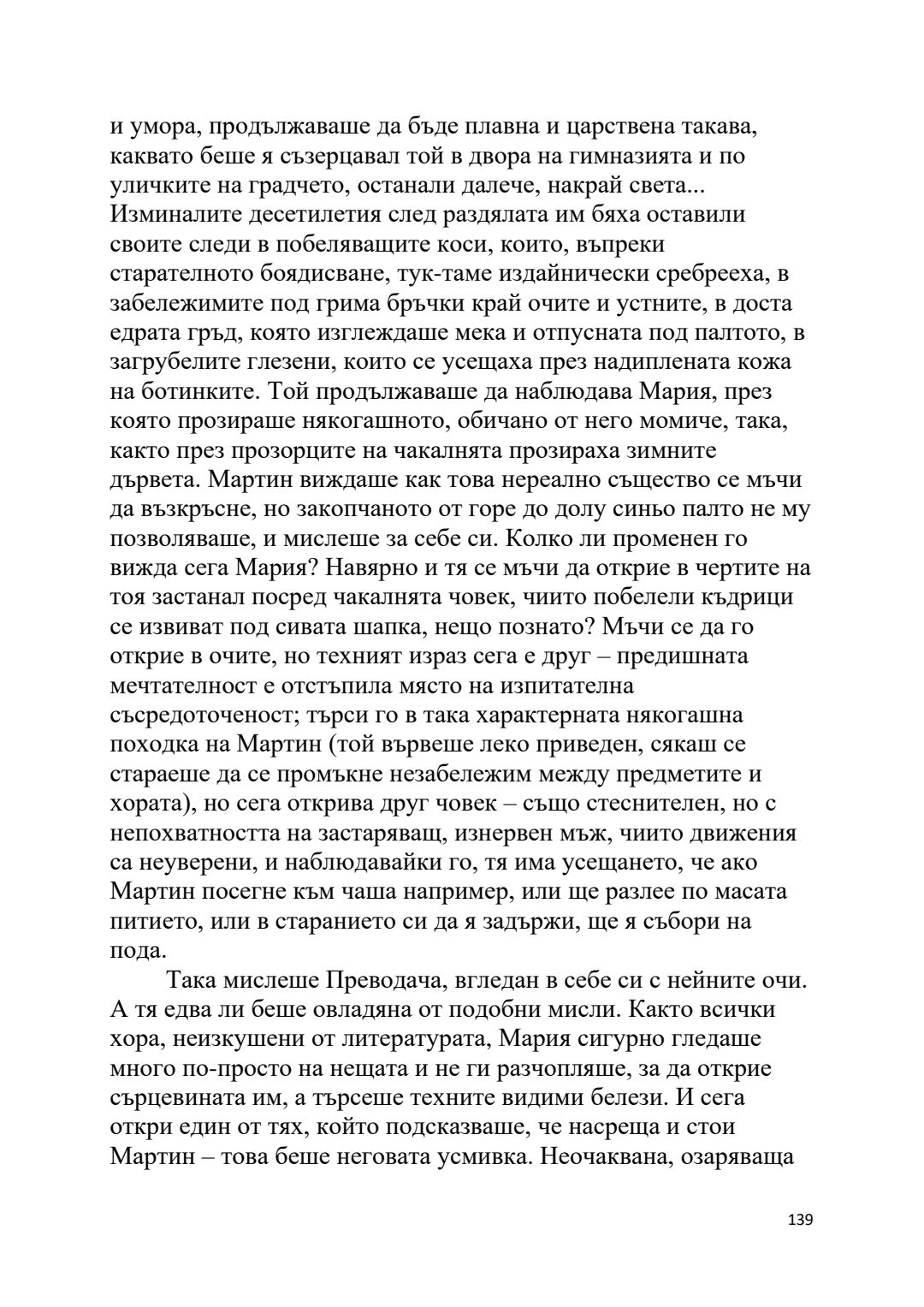 и умора, продължаваше да бъде плавна и царствена такава, каквато беше я съзерцавал той в двора на гимназията и по уличките на градчето, останали далече, накрай света... Изминалите десетилетия след раздялата им бяха оставили своите следи в побеляващите коси, които, въпреки старателното боядисване, тук-таме издайнически сребрееха, в забележимите под грима бръчки край очите и устните, в доста едрата гръд, която изглеждаше мека и отпусната под палтото, в загрубелите глезени, които се усещаха през надиплената кожа на ботинките. Той продължаваше да наблюдава Мария, през която прозираше някогашното, обичано от него момиче, така, както през прозорците на чакалнята прозираха зимните дървета. Мартин виждаше как това нереално същество се мъчи да възкръсне, но закопчаното от горе до долу синьо палто не му позволяваше, и мислеше за себе си. Колко ли променен го вижда сега Мария? Навярно и тя се мъчи да открие в чертите на тоя застанал посред чакалнята човек, чиито побелели къдрици се извиват под сивата шапка, нещо познато? Мъчи се да го открие в очите, но техният израз сега е друг – предишната мечтателност е отстъпила място на изпитателна съсредоточеност; търси го в така характерната някогашна походка на Мартин (той вървеше леко приведен, сякаш се стараеше да се промъкне незабележим между предметите и хората), но сега открива друг човек – също стеснителен, но с непохватността на застаряващ, изнервен мъж, чиито движения са неуверени, и наблюдавайки го, тя има усещането, че ако Мартин посегне към чаша например, или ще разлее по масата питието, или в старанието си да я задържи, ще я събори на пода.

Така мислеше Преводача, вгледан в себе си с нейните очи. А тя едва ли беше овладяна от подобни мисли. Както всички хора, неизкушени от литературата, Мария сигурно гледаше много по-просто на нещата и не ги разчопляше, за да открие сърцевината им, а търсеше техните видими белези. И сега откри един от тях, който подсказваше, че насреща и стои Мартин – това беше неговата усмивка. Неочаквана, озаряваща

139